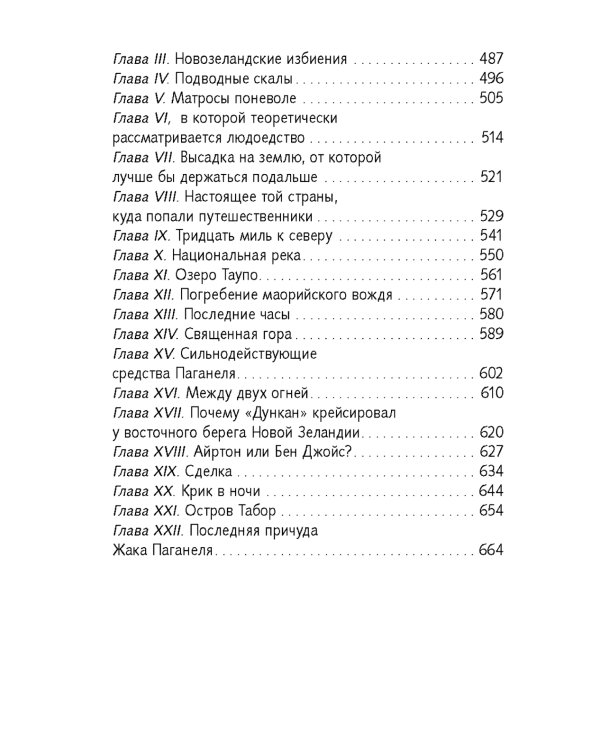 Глава III. Новозеландские избиения 487
Глава IV. Подводные скалы 496
Глава V. Матросы поневоле 505
Глава VI, в которой теоретически рассматривается людоедство 514
Глава VII. Высадка на землю, от которой лучше бы держаться подальше 521
Глава VIII. Настоящее той страны, куда попали путешественники 529
Глава IX. Тридцать миль к северу 541
Глава X. Национальная река 550
Глава XI. Озеро Таупо 561
Глава XII. Погребение маорийского вождя 571
Глава XIII. Последние часы 580
Глава XIV. Священная гора 589
Глава XV. Сильнодействующие средства Паганеля 602
Глава XVI. Между двух огней 610
Глава XVII. Почему «Дункан» крейсировал у восточного берега Новой Зеландии 620
Глава XVIII. Айртон или Бен Джойс? 627
Глава XIX. Сделка 634
Глава XX. Крик в ночи 644
Глава XXI. Остров Табор 654
Глава XXII. Последняя причуда Жака Паганеля 664